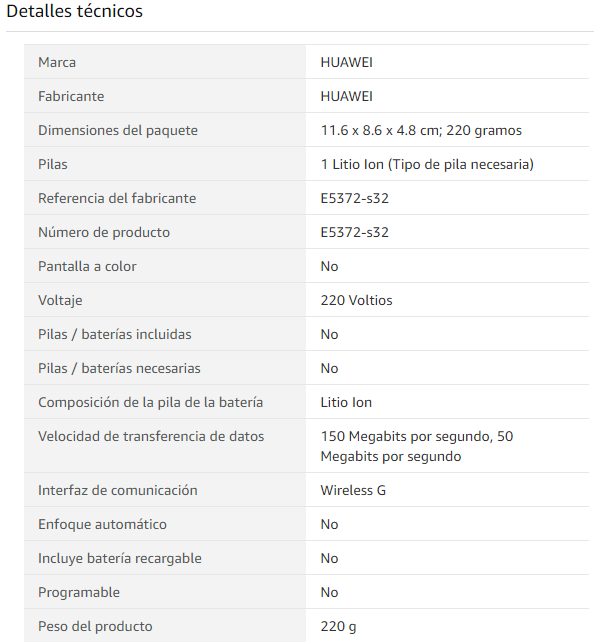 Detalles técnicos

| | |
|---|---|
| Marca | HUAWEI |
| Fabricante | HUAWEI |
| Dimensiones del paquete | 11.6 x 8.6 x 4.8 cm; 220 gramos |
| Pilas | 1 Litio Ion (Tipo de pila necesaria) |
| Referencia del fabricante | E5372-s32 |
| Número de producto | E5372-s32 |
| Pantalla a color | No |
| Voltaje | 220 Voltios |
| Pilas / baterías incluidas | No |
| Pilas / baterías necesarias | No |
| Composición de la pila de la batería | Litio Ion |
| Velocidad de transferencia de datos | 150 Megabits por segundo, 50 Megabits por segundo |
| Interfaz de comunicación | Wireless G |
| Enfoque automático | No |
| Incluye batería recargable | No |
| Programable | No |
| Peso del producto | 220 g |